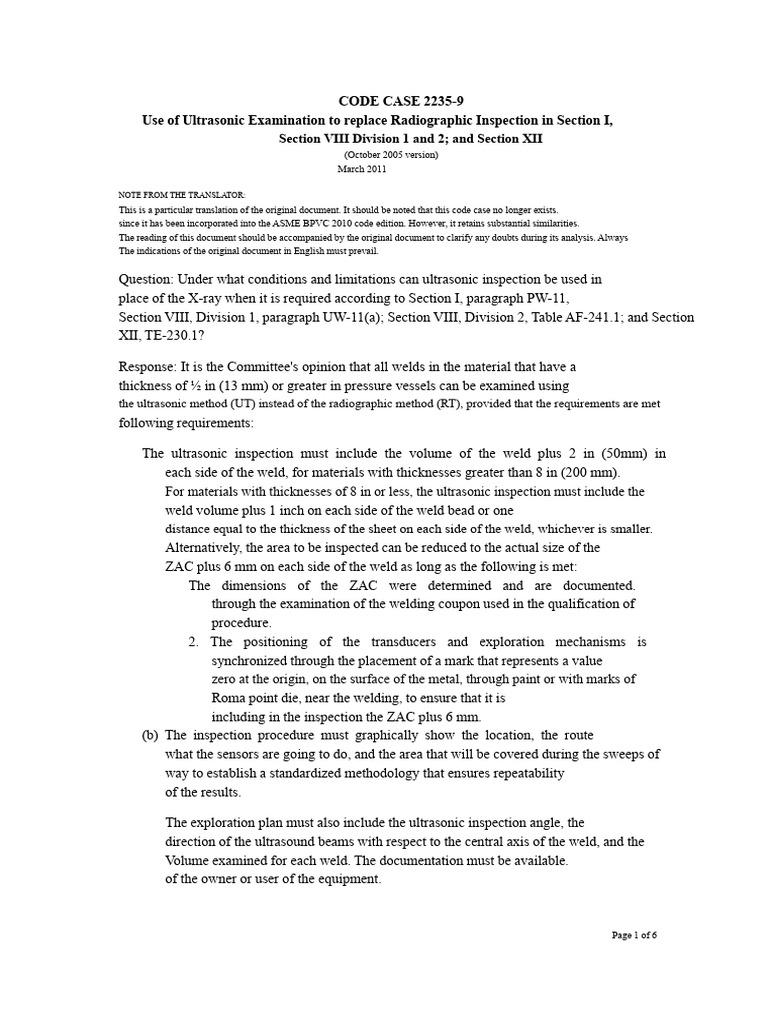 CODE CASE 2235-9
Use of Ultrasonic Examination to replace Radiographic Inspection in Section I, Section VIII Division 1 and 2; and Section XII
(October 2005 version)
March 2011

NOTE FROM THE TRANSLATOR:
This is a particular translation of the original document. It should be noted that this code case no longer exists.
since it has been incorporated into the ASME BPVC 2010 code edition. However, it retains substantial similarities.
The reading of this document should be accompanied by the original document to clarify any doubts during its analysis. Always
The indications of the original document in English must prevail.

Question: Under what conditions and limitations can ultrasonic inspection be used in place of the X-ray when it is required according to Section I, paragraph PW-11, Section VIII, Division 1, paragraph UW-11(a); Section VIII, Division 2, Table AF-241.1; and Section XII, TE-230.1?

Response: It is the Committee's opinion that all welds in the material that have a thickness of ½ in (13 mm) or greater in pressure vessels can be examined using the ultrasonic method (UT) instead of the radiographic method (RT), provided that the requirements are met following requirements:

The ultrasonic inspection must include the volume of the weld plus 2 in (50mm) in each side of the weld, for materials with thicknesses greater than 8 in (200 mm).
For materials with thicknesses of 8 in or less, the ultrasonic inspection must include the weld volume plus 1 inch on each side of the weld bead or one
distance equal to the thickness of the sheet on each side of the weld, whichever is smaller.
Alternatively, the area to be inspected can be reduced to the actual size of the ZAC plus 6 mm on each side of the weld as long as the following is met:
The dimensions of the ZAC were determined and are documented. through the examination of the welding coupon used in the qualification of procedure.
2. The positioning of the transducers and exploration mechanisms is synchronized through the placement of a mark that represents a value zero at the origin, on the surface of the metal, through paint or with marks of Roma point die, near the welding, to ensure that it is including in the inspection the ZAC plus 6 mm.
(b) The inspection procedure must graphically show the location, the route what the sensors are going to do, and the area that will be covered during the sweeps of way to establish a standardized methodology that ensures repeatability of the results.

The exploration plan must also include the ultrasonic inspection angle, the direction of the ultrasound beams with respect to the central axis of the weld, and the Volume examined for each weld. The documentation must be available. of the owner or user of the equipment.

Page 1 of 6